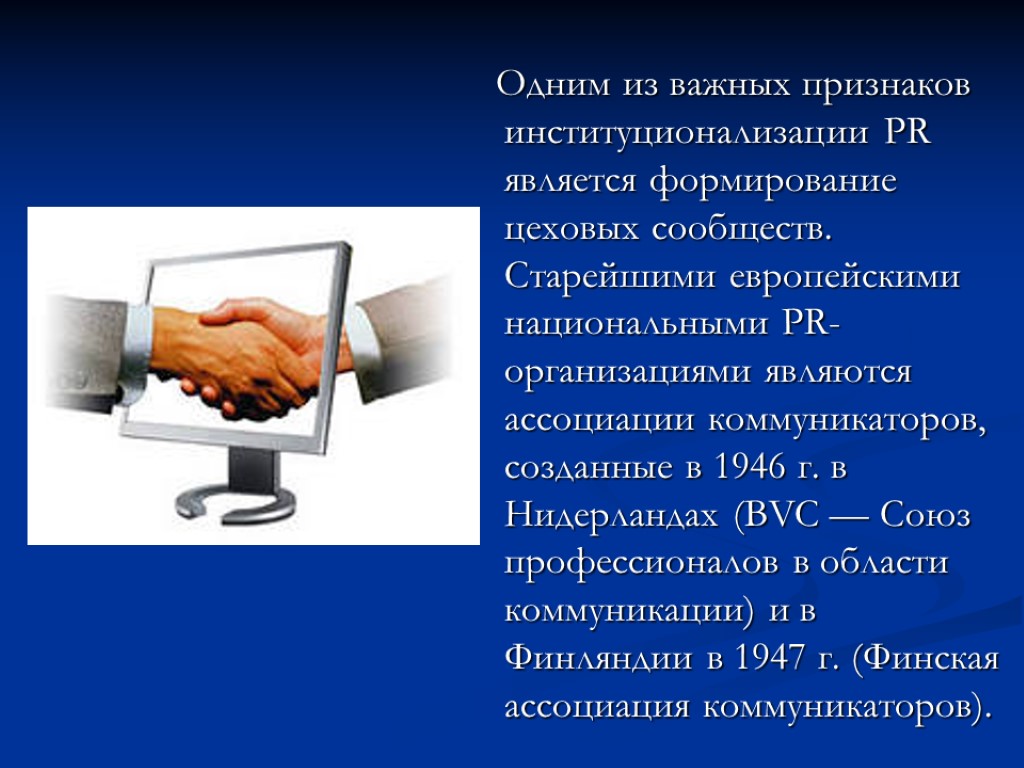 Одним из важных признаков институционализации PR является формирование цеховых сообществ. Старейшими европейскими национальными PR-организациями являются ассоциации коммуникаторов, созданные в 1946 г. в Нидерландах (BVC — Союз профессионалов в области коммуникации) и в Финляндии в 1947 г. (Финская ассоциация коммуникаторов).